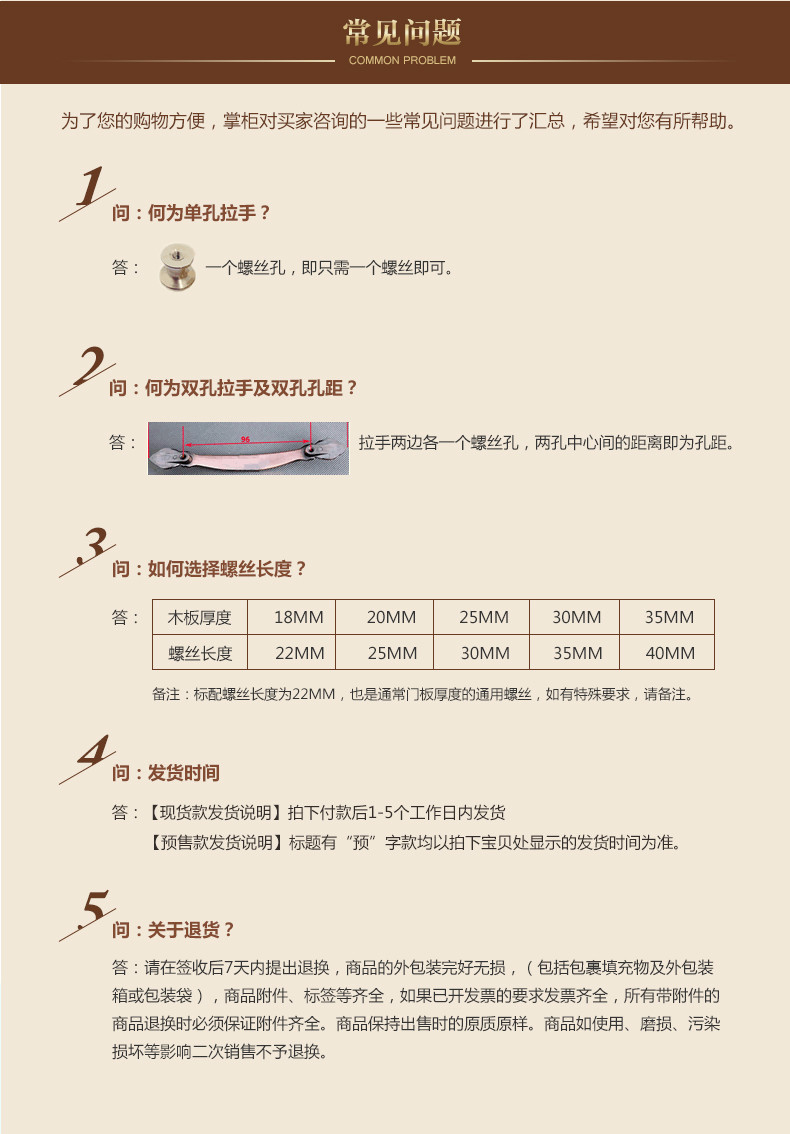 常见问题
COMMON PROBLEM

为了您的购物方便，掌柜对买家咨询的一些常见问题进行了汇总，希望对您有所帮助。

1

问：何为单孔拉手？

答： 一个螺丝孔，即只需一个螺丝即可。

2

问：何为双孔拉手及双孔孔距？

答： 96 拉手两边各一个螺丝孔，两孔中心间的距离即为孔距。

3

问：如何选择螺丝长度？

答：

| 木板厚度 | 18MM | 20MM | 25MM | 30MM | 35MM |
|---|---|---|---|---|---|
| 螺丝长度 | 22MM | 25MM | 30MM | 35MM | 40MM |

备注：标配螺丝长度为22MM，也是通常门板厚度的通用螺丝，如有特殊要求，请备注。

4

问：发货时间

答：【现货款发货说明】拍下付款后1-5个工作日内发货

【预售款发货说明】标题有“预”字款均以拍下宝贝处显示的发货时间为准。

5

问：关于退货？

答：请在签收后7天内提出退换，商品的外包装完好无损，（包括包裹填充物及外包装箱或包装袋），商品附件、标签等齐全，如果已开发票的要求发票齐全，所有带附件的商品退换时必须保证附件齐全。商品保持出售时的原质原样。商品如使用、磨损、污染损坏等影响二次销售不予退换。